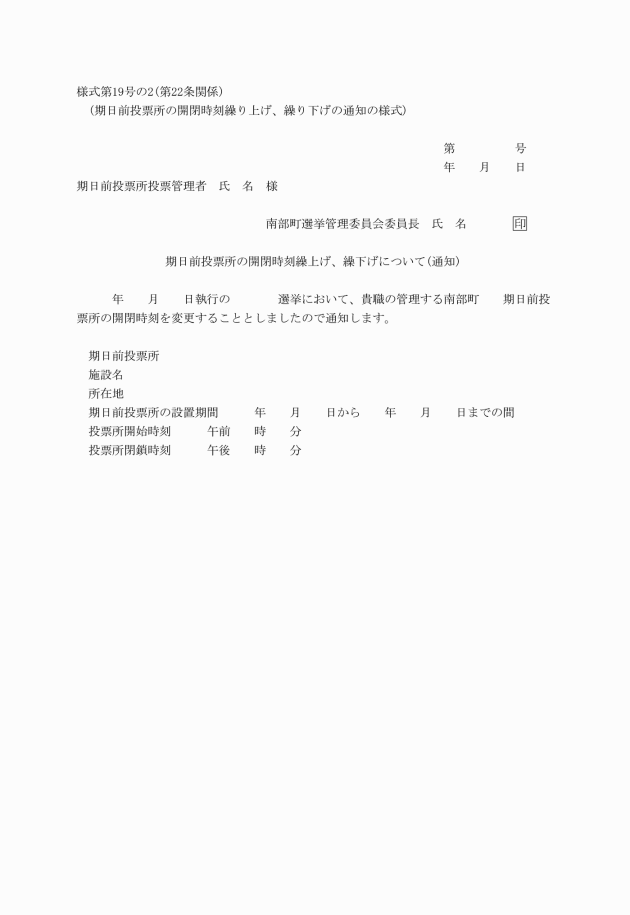 様式第19号の2(第22条関係)
(期日前投票所の開閉時刻繰り上げ、繰り下げの通知の様式)

第　　　号
年　月　日

期日前投票所投票管理者　氏　名　様

南部町選挙管理委員会委員長　氏　名　印

期日前投票所の開閉時刻繰上げ、繰下げについて(通知)

年　月　日執行の　　選挙において、貴職の管理する南部町　期日前投票所の開閉時刻を変更することとしましたので通知します。

期日前投票所
施設名
所在地
期日前投票所の設置期間　年　月　日から　年　月　日までの間
投票所開始時刻　午前　時　分
投票所閉鎖時刻　午後　時　分